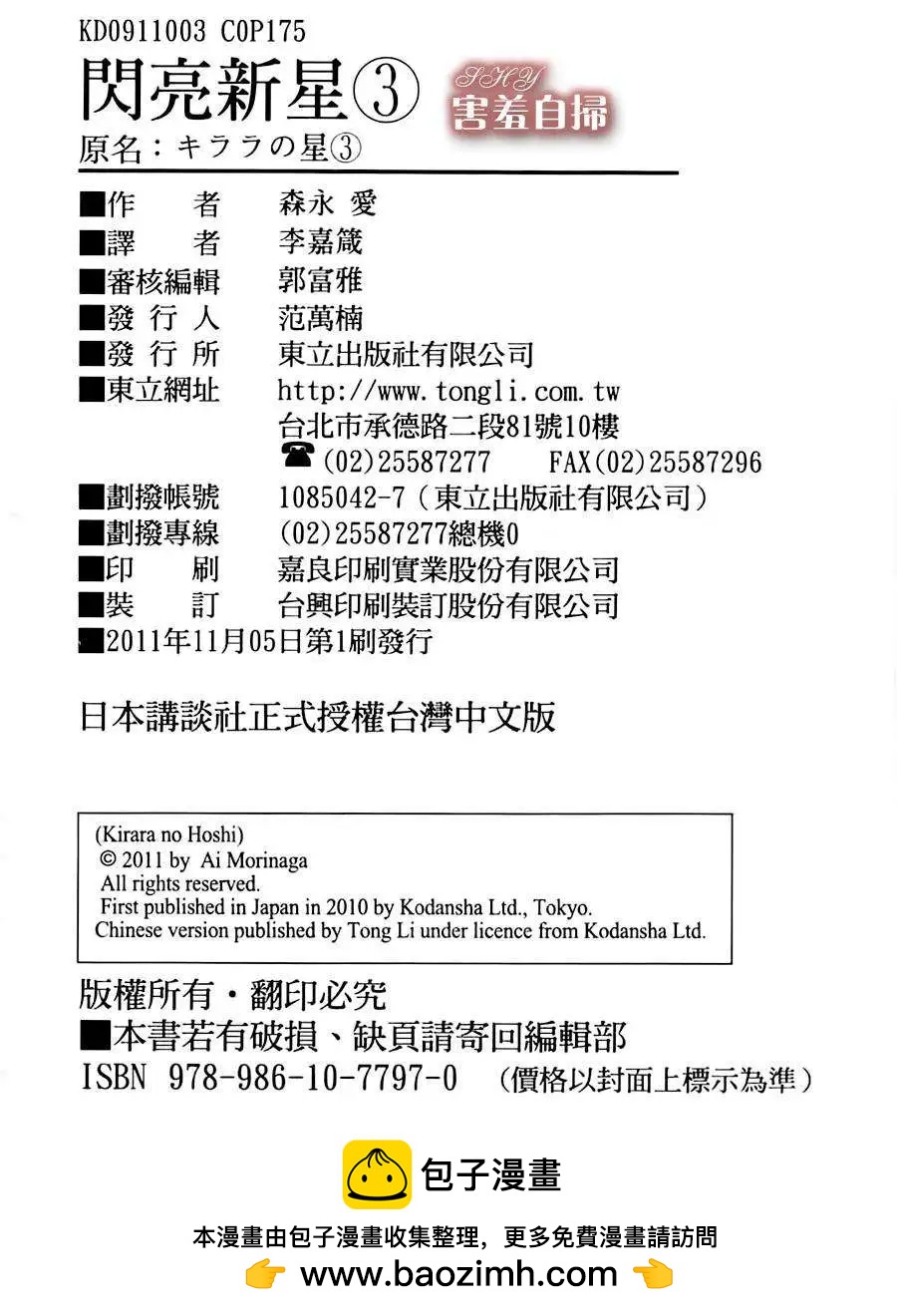 KD0911003 C0P175

閃亮新星③

SHY
害羞自掃

原名：キララの星③

■作　　者　森永 愛
■譯　　者　李嘉箴
■審核編輯　郭富雅
■發 行 人　范萬楠
■發 行 所　東立出版社有限公司
■東立網址　http://www.tongli.com.tw
台北市承德路二段81號10樓
☎(02)25587277　FAX(02)25587296
■劃撥帳號　1085042-7（東立出版社有限公司）
■劃撥專線　(02)25587277總機0
■印　　刷　嘉良印刷實業股份有限公司
■裝　　訂　台興印刷裝訂股份有限公司
■2011年11月05日第1刷發行

日本講談社正式授權台灣中文版

(Kirara no Hoshi)
© 2011 by Ai Morinaga
All rights reserved.
First published in Japan in 2010 by Kodansha Ltd., Tokyo.
Chinese version published by Tong Li under licence from Kodansha Ltd.

版權所有・翻印必究
■本書若有破損、缺頁請寄回編輯部
ISBN 978-986-10-7797-0　（價格以封面上標示為準）

包子漫畫
本漫畫由包子漫畫收集整理，更多免費漫畫請訪問
www.baozimh.com